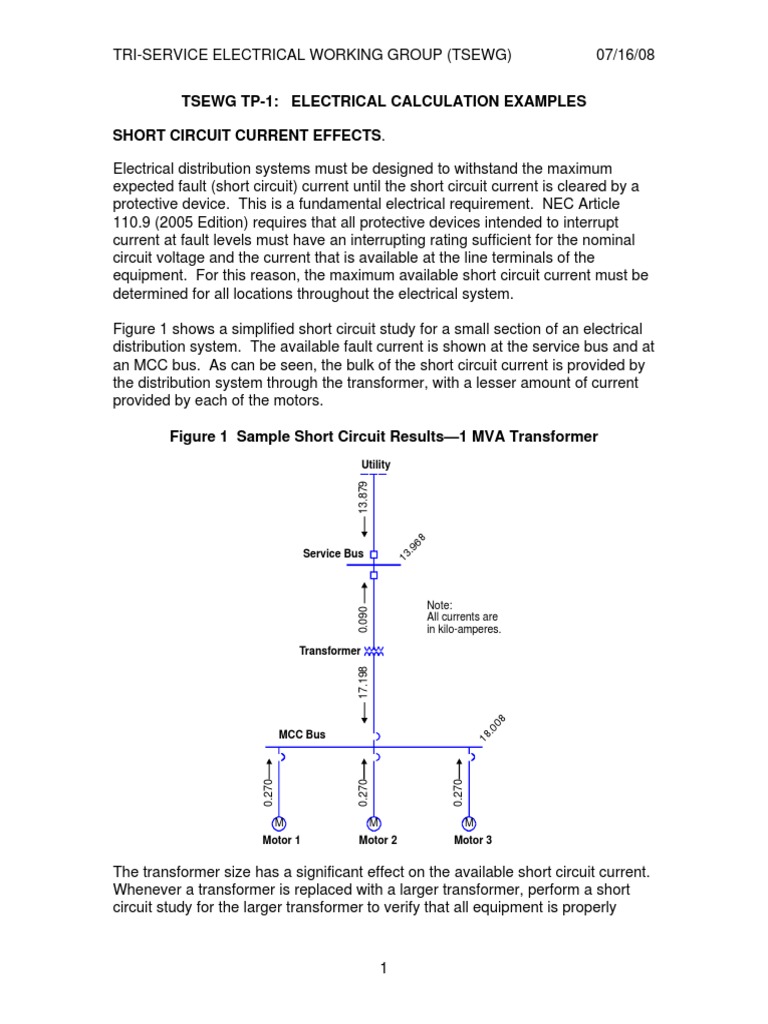 TRI-SERVICE ELECTRICAL WORKING GROUP (TSEWG) 07/16/08

TSEWG TP-1: ELECTRICAL CALCULATION EXAMPLES

SHORT CIRCUIT CURRENT EFFECTS.

Electrical distribution systems must be designed to withstand the maximum expected fault (short circuit) current until the short circuit current is cleared by a protective device. This is a fundamental electrical requirement. NEC Article 110.9 (2005 Edition) requires that all protective devices intended to interrupt current at fault levels must have an interrupting rating sufficient for the nominal circuit voltage and the current that is available at the line terminals of the equipment. For this reason, the maximum available short circuit current must be determined for all locations throughout the electrical system.

Figure 1 shows a simplified short circuit study for a small section of an electrical distribution system. The available fault current is shown at the service bus and at an MCC bus. As can be seen, the bulk of the short circuit current is provided by the distribution system through the transformer, with a lesser amount of current provided by each of the motors.

Figure 1 Sample Short Circuit Results—1 MVA Transformer

Utility
13.879
Service Bus
13.968
0.090
Note:
All currents are in kilo-amperes.
Transformer
17.198
MCC Bus
18.008
0.270
0.270
0.270
M
M
M
Motor 1
Motor 2
Motor 3

The transformer size has a significant effect on the available short circuit current. Whenever a transformer is replaced with a larger transformer, perform a short circuit study for the larger transformer to verify that all equipment is properly

1